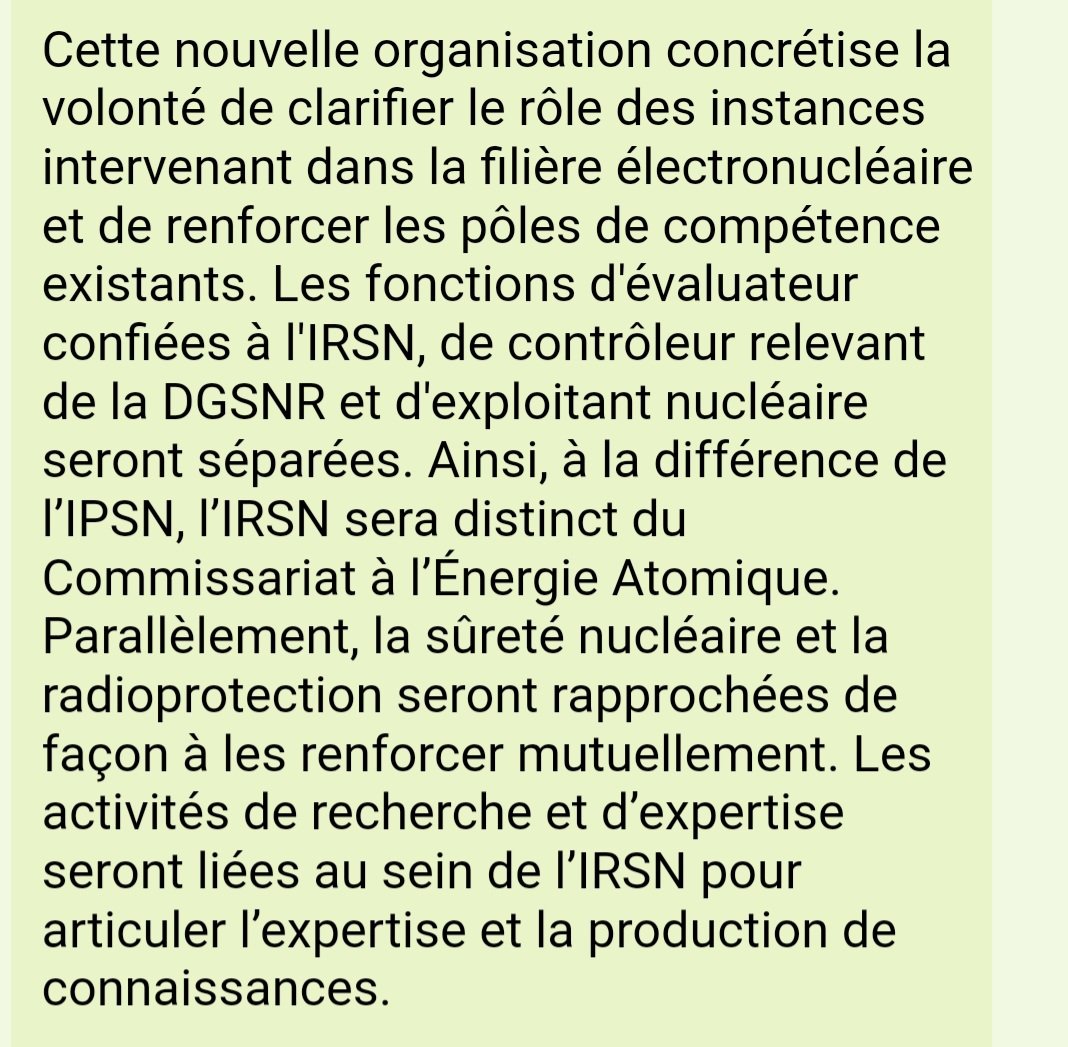 Cette nouvelle organisation concrétise la volonté de clarifier le rôle des instances intervenant dans la filière électronucléaire et de renforcer les pôles de compétence existants. Les fonctions d'évaluateur confiées à l'IRSN, de contrôleur relevant de la DGSNR et d'exploitant nucléaire seront séparées. Ainsi, à la différence de l’IPSN, l’IRSN sera distinct du Commissariat à l’Énergie Atomique. Parallèlement, la sûreté nucléaire et la radioprotection seront rapprochées de façon à les renforcer mutuellement. Les activités de recherche et d’expertise seront liées au sein de l’IRSN pour articuler l’expertise et la production de connaissances.